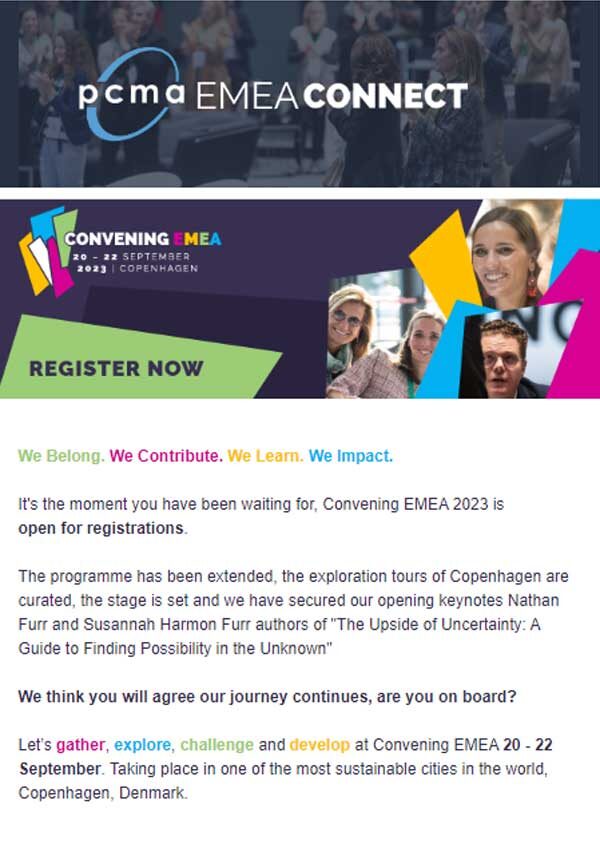 pcma EMEA CONNECT

CONVENING EMEA
20 - 22 SEPTEMBER
2023 | COPENHAGEN

REGISTER NOW

We Belong. We Contribute. We Learn. We Impact.

It's the moment you have been waiting for, Convening EMEA 2023 is open for registrations.

The programme has been extended, the exploration tours of Copenhagen are curated, the stage is set and we have secured our opening keynotes Nathan Furr and Susannah Harmon Furr authors of "The Upside of Uncertainty: A Guide to Finding Possibility in the Unknown"

We think you will agree our journey continues, are you on board?

Let's gather, explore, challenge and develop at Convening EMEA 20 - 22 September. Taking place in one of the most sustainable cities in the world, Copenhagen, Denmark.